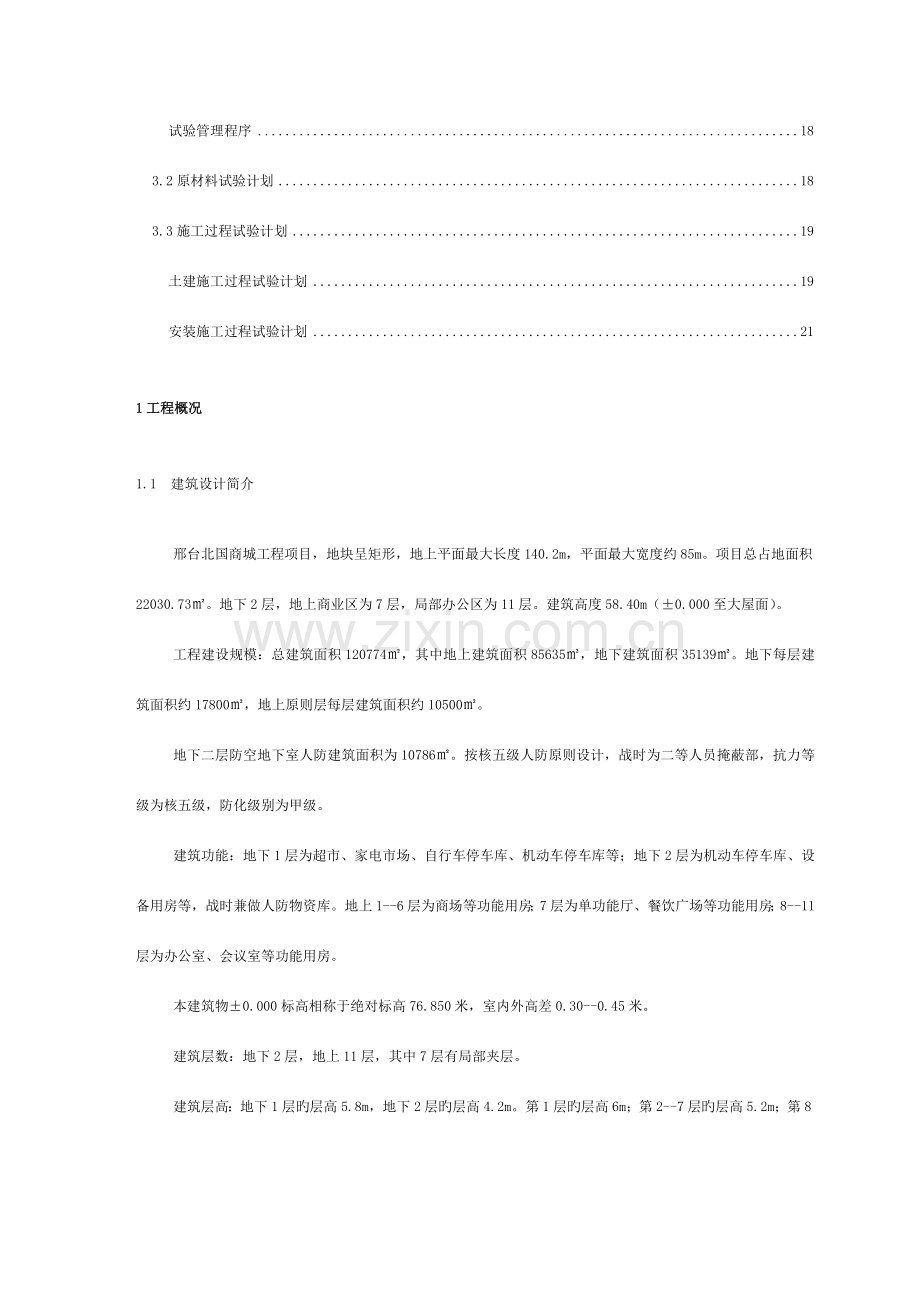 试验管理程序 18

3.2原材料试验计划 18

3.3施工过程试验计划 19

土建施工过程试验计划 19

安装施工过程试验计划 21

1工程概况

1.1 建筑设计简介

邢台北国商城工程项目，地块呈矩形，地上平面最大长度140.2m，平面最大宽度约85m。项目总占地面积22030.73㎡。地下2层，地上商业区为7层，局部办公区为11层。建筑高度58.40m（±0.000至大屋面）。

工程建设规模：总建筑面积120774㎡，其中地上建筑面积85635㎡，地下建筑面积35139㎡。地下每层建筑面积约17800㎡，地上原则层每层建筑面积约10500㎡。

地下二层防空地下室人防建筑面积为10786㎡。按核五级人防原则设计，战时为二等人员掩蔽部，抗力等级为核五级，防化级别为甲级。

建筑功能：地下1层为超市、家电市场、自行车停车库、机动车停车库等；地下2层为机动车停车库、设备用房等，战时兼做人防物资库。地上1--6层为商场等功能用房；7层为单功能厅、餐饮广场等功能用房；8--11层为办公室、会议室等功能用房。

本建筑物±0.000标高相称于绝对标高76.850米，室内外高差0.30—0.45米。

建筑层数：地下2层，地上11层，其中7层有局部夹层。

建筑层高：地下1层旳层高5.8m，地下2层旳层高4.2m。第1层旳层高6m；第2—7层旳层高5.2m；第8

www.zixin.com.cn